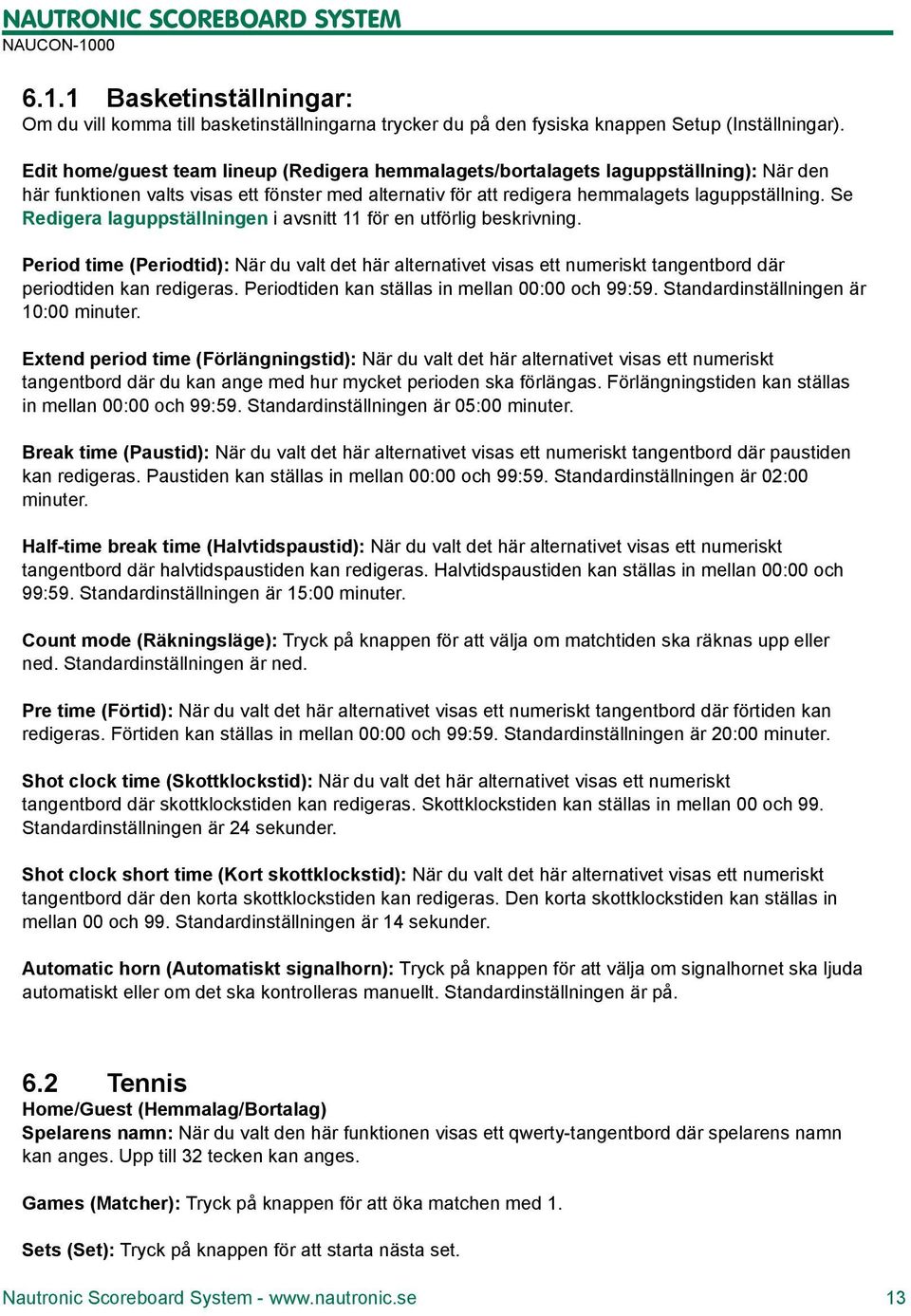 NAUTRONIC SCOREBOARD SYSTEM
NAUCON-1000

6.1.1 Basketinställningar:
Om du vill komma till basketinställningarna trycker du på den fysiska knappen Setup (Inställningar).

Edit home/guest team lineup (Redigera hemmalagets/bortalagets laguppställning): När den här funktionen valts visas ett fönster med alternativ för att redigera hemmalagets laguppställning. Se Redigera laguppställningen i avsnitt 11 för en utförlig beskrivning.

Period time (Periodtid): När du valt det här alternativet visas ett numeriskt tangentbord där periodtiden kan redigeras. Periodtiden kan ställas in mellan 00:00 och 99:59. Standardinställningen är 10:00 minuter.

Extend period time (Förlängningstid): När du valt det här alternativet visas ett numeriskt tangentbord där du kan ange med hur mycket perioden ska förlängas. Förlängningstiden kan ställas in mellan 00:00 och 99:59. Standardinställningen är 05:00 minuter.

Break time (Paustid): När du valt det här alternativet visas ett numeriskt tangentbord där paustiden kan redigeras. Paustiden kan ställas in mellan 00:00 och 99:59. Standardinställningen är 02:00 minuter.

Half-time break time (Halvtidspaustid): När du valt det här alternativet visas ett numeriskt tangentbord där halvtidspaustiden kan redigeras. Halvtidspaustiden kan ställas in mellan 00:00 och 99:59. Standardinställningen är 15:00 minuter.

Count mode (Räkningsläge): Tryck på knappen för att välja om matchtiden ska räknas upp eller ned. Standardinställningen är ned.

Pre time (Förtid): När du valt det här alternativet visas ett numeriskt tangentbord där förtiden kan redigeras. Förtiden kan ställas in mellan 00:00 och 99:59. Standardinställningen är 20:00 minuter.

Shot clock time (Skottklockstid): När du valt det här alternativet visas ett numeriskt tangentbord där skottklockstiden kan redigeras. Skottklockstiden kan ställas in mellan 00 och 99. Standardinställningen är 24 sekunder.

Shot clock short time (Kort skottklockstid): När du valt det här alternativet visas ett numeriskt tangentbord där den korta skottklockstiden kan redigeras. Den korta skottklockstiden kan ställas in mellan 00 och 99. Standardinställningen är 14 sekunder.

Automatic horn (Automatiskt signalhorn): Tryck på knappen för att välja om signalhornet ska ljuda automatiskt eller om det ska kontrolleras manuellt. Standardinställningen är på.

6.2 Tennis
Home/Guest (Hemmalag/Bortalag)
Spelarens namn: När du valt den här funktionen visas ett qwerty-tangentbord där spelarens namn kan anges. Upp till 32 tecken kan anges.

Games (Matcher): Tryck på knappen för att öka matchen med 1.

Sets (Set): Tryck på knappen för att starta nästa set.

Nautronic Scoreboard System - www.nautronic.se 13